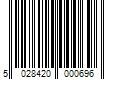 5 028420 000696